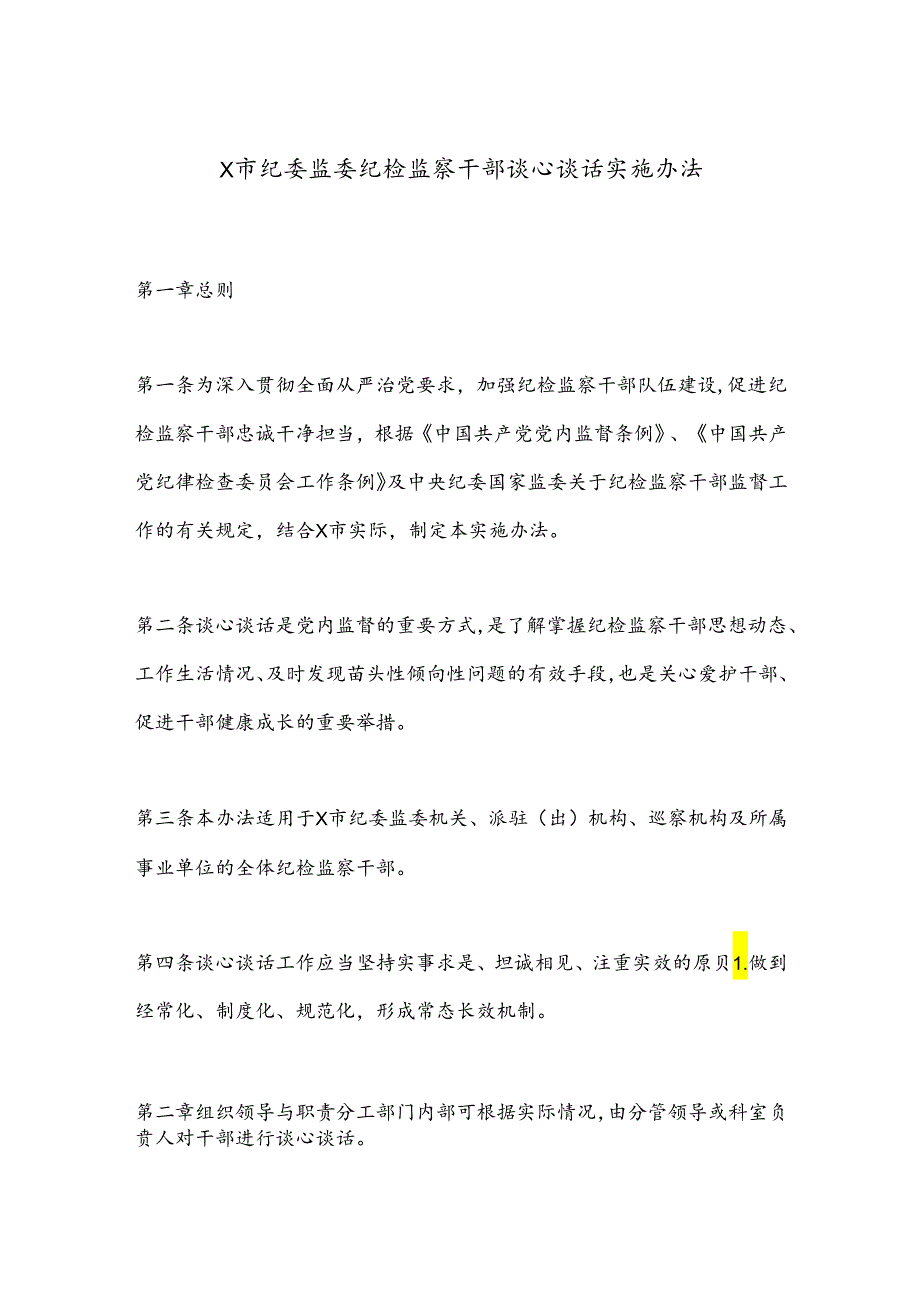 X市纪委监委纪检监察干部谈心谈话实施办法

第一章总则

第一条为深入贯彻全面从严治党要求，加强纪检监察干部队伍建设,促进纪检监察干部忠诚干净担当，根据《中国共产党党内监督条例》、《中国共产党纪律检查委员会工作条例》及中央纪委国家监委关于纪检监察干部监督工作的有关规定，结合X市实际，制定本实施办法。

第二条谈心谈话是党内监督的重要方式,是了解掌握纪检监察干部思想动态、工作生活情况、及时发现苗头性倾向性问题的有效手段,也是关心爱护干部、促进干部健康成长的重要举措。

第三条本办法适用于X市纪委监委机关、派驻（出）机构、巡察机构及所属事业单位的全体纪检监察干部。

第四条谈心谈话工作应当坚持实事求是、坦诚相见、注重实效的原贝1.做到经常化、制度化、规范化，形成常态长效机制。

第二章组织领导与职责分工部门内部可根据实际情况,由分管领导或科室负责人对干部进行谈心谈话。